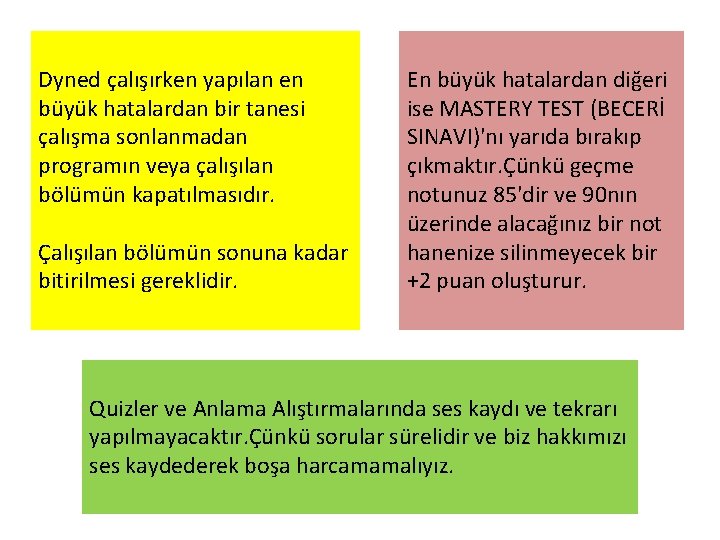 Dyned çalışırken yapılan en büyük hatalardan bir tanesi çalışma sonlanmadan programın veya çalışılan bölümün kapatılmasıdır.

Çalışılan bölümün sonuna kadar bitirilmesi gereklidir.

En büyük hatalardan diğeri ise MASTERY TEST (BECERİ SINAVI)'nı yarıda bırakıp çıkmaktır.Çünkü geçme notunuz 85'dir ve 90nın üzerinde alacağınız bir not hanenize silinmeyecek bir +2 puan oluşturur.

Quizler ve Anlama Alıştırmalarında ses kaydı ve tekrarı yapılmayacaktır.Çünkü sorular sürelidir ve biz hakkımızı ses kaydederek boşa harcamamalıyız.